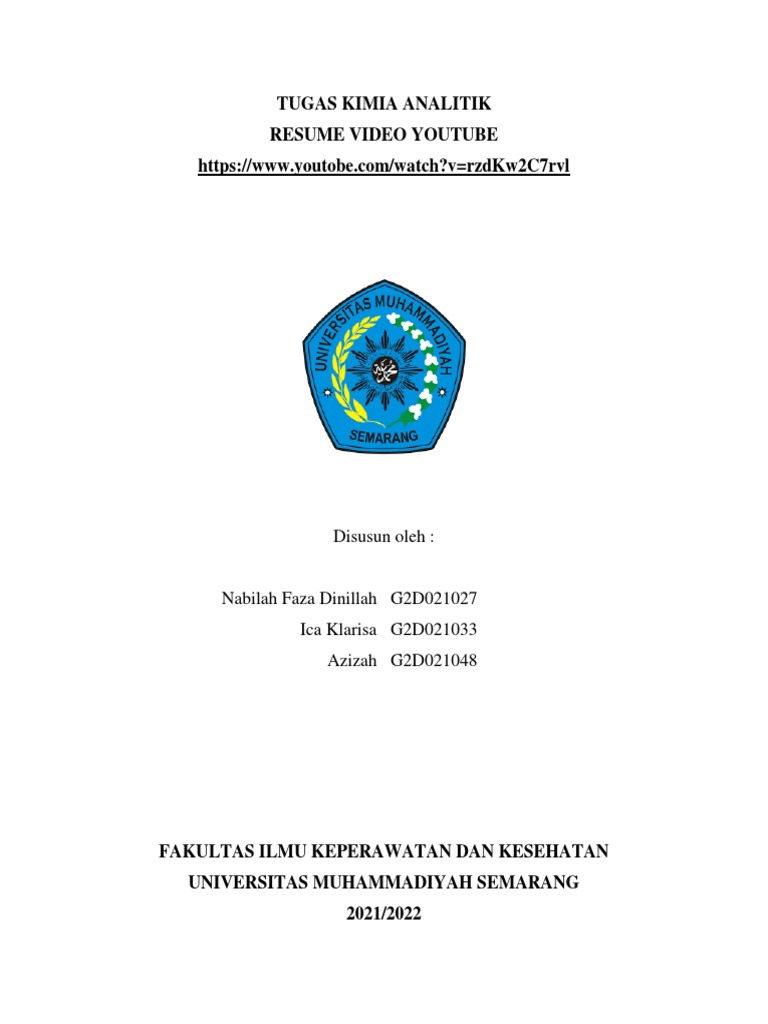 TUGAS KIMIA ANALITIK
RESUME VIDEO YOUTUBE
https://www.youtobe.com/watch?v=rzdKw2C7rvl

UNIVERSITAS MUHAMMADIYAH
SEMARANG

Disusun oleh :

Nabilah Faza Dinillah G2D021027
Ica Klarisa G2D021033
Azizah G2D021048

FAKULTAS ILMU KEPERAWATAN DAN KESEHATAN
UNIVERSITAS MUHAMMADIYAH SEMARANG
2021/2022